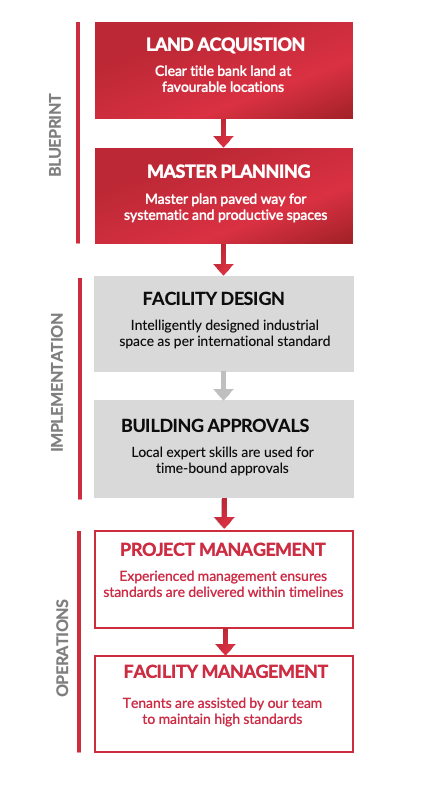 BLUEPRINT

LAND ACQUISTION
Clear title bank land at favourable locations

MASTER PLANNING
Master plan paved way for systematic and productive spaces

IMPLEMENTATION

FACILITY DESIGN
Intelligently designed industrial space as per international standard

BUILDING APPROVALS
Local expert skills are used for time-bound approvals

OPERATIONS

PROJECT MANAGEMENT
Experienced management ensures standards are delivered within timelines

FACILITY MANAGEMENT
Tenants are assisted by our team to maintain high standards